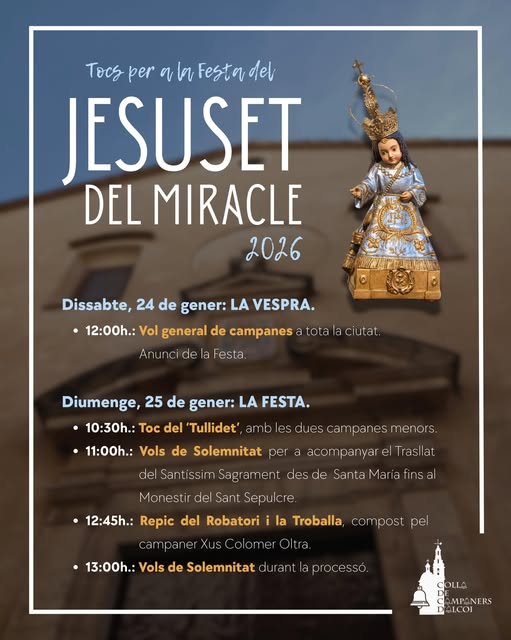 Tocs per a la Festa del

JESUSET

DEL MIRACLE

2026

Dissabte, 24 de gener: LA VESPRA.

• 12:00h.: Vol general de campanes a tota la ciutat. Anunci de la Festa.

Diumenge, 25 de gener: LA FESTA.

• 10:30h.: Toc del 'Tullidet', amb les dues campanes menors.

• 11:00h.: Vols de Solemnitat per a acompanyar el Trasllat del Santíssim Sagrament des de Santa María fins al Monestir del Sant Sepulcre.

• 12:45h.: Repic del Robatori i la Troballa, compost pel campaner Xus Colomer Oltra.

• 13:00h.: Vols de Solemnitat durant la processó.

COLLA DE CAMPANERS D'ALCOI